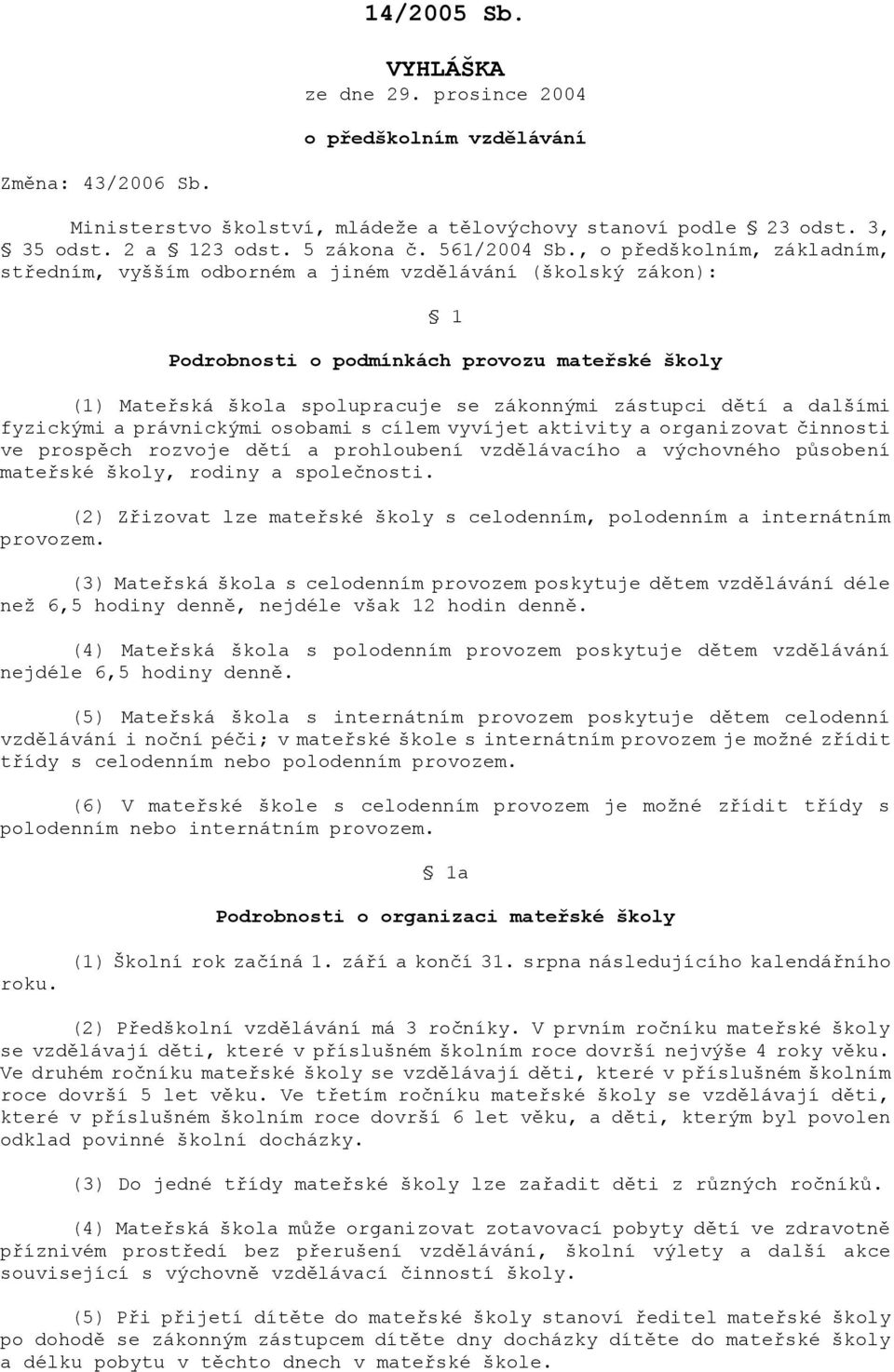 14/2005 Sb.

VYHLÁŠKA

ze dne 29. prosince 2004

o předškolním vzdělávání

Změna: 43/2006 Sb.

Ministerstvo školství, mládeže a tělovýchovy stanoví podle § 23 odst. 3, § 35 odst. 2 a § 123 odst. 5 zákona č. 561/2004 Sb., o předškolním, základním, středním, vyšším odborném a jiném vzdělávání (školský zákon):

§ 1

Podrobnosti o podmínkách provozu mateřské školy

(1) Mateřská škola spolupracuje se zákonnými zástupci dětí a dalšími fyzickými a právnickými osobami s cílem vyvíjet aktivity a organizovat činnosti ve prospěch rozvoje dětí a prohloubení vzdělávacího a výchovného působení mateřské školy, rodiny a společnosti.

(2) Zřizovat lze mateřské školy s celodenním, polodenním a internátním provozem.

(3) Mateřská škola s celodenním provozem poskytuje dětem vzdělávání déle než 6,5 hodiny denně, nejdéle však 12 hodin denně.

(4) Mateřská škola s polodenním provozem poskytuje dětem vzdělávání nejdéle 6,5 hodiny denně.

(5) Mateřská škola s internátním provozem poskytuje dětem celodenní vzdělávání i noční péči; v mateřské škole s internátním provozem je možné zřídit třídy s celodenním nebo polodenním provozem.

(6) V mateřské škole s celodenním provozem je možné zřídit třídy s polodenním nebo internátním provozem.

§ 1a

Podrobnosti o organizaci mateřské školy

(1) Školní rok začíná 1. září a končí 31. srpna následujícího kalendářního roku.

(2) Předškolní vzdělávání má 3 ročníky. V prvním ročníku mateřské školy se vzdělávají děti, které v příslušném školním roce dovrší nejvýše 4 roky věku. Ve druhém ročníku mateřské školy se vzdělávají děti, které v příslušném školním roce dovrší 5 let věku. Ve třetím ročníku mateřské školy se vzdělávají děti, které v příslušném školním roce dovrší 6 let věku, a děti, kterým byl povolen odklad povinné školní docházky.

(3) Do jedné třídy mateřské školy lze zařadit děti z různých ročníků.

(4) Mateřská škola může organizovat zotavovací pobyty dětí ve zdravotně příznivém prostředí bez přerušení vzdělávání, školní výlety a další akce související s výchovně vzdělávací činností školy.

(5) Při přijetí dítěte do mateřské školy stanoví ředitel mateřské školy po dohodě se zákonným zástupcem dítěte dny docházky dítěte do mateřské školy a délku pobytu v těchto dnech v mateřské škole.